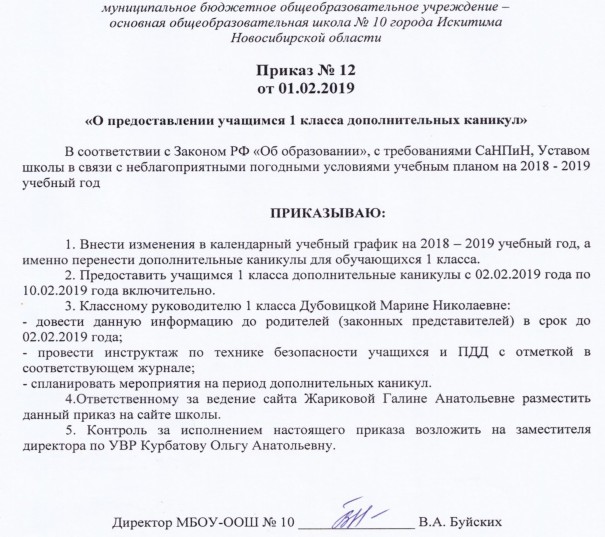 муниципальное бюджетное общеобразовательное учреждение – основная общеобразовательная школа № 10 города Искитима Новосибирской области

Приказ № 12
от 01.02.2019

«О предоставлении учащимся 1 класса дополнительных каникул»

В соответствии с Законом РФ «Об образовании», с требованиями СаНПиН, Уставом школы в связи с неблагоприятными погодными условиями учебным планом на 2018 - 2019 учебный год

ПРИКАЗЫВАЮ:

1. Внести изменения в календарный учебный график на 2018 – 2019 учебный год, а именно перенести дополнительные каникулы для обучающихся 1 класса.

2. Предоставить учащимся 1 класса дополнительные каникулы с 02.02.2019 года по 10.02.2019 года включительно.

3. Классному руководителю 1 класса Дубовицкой Марине Николаевне:
- довести данную информацию до родителей (законных представителей) в срок до 02.02.2019 года;
- провести инструктаж по технике безопасности учащихся и ПДД с отметкой в соответствующем журнале;
- спланировать мероприятия на период дополнительных каникул.

4.Ответственному за ведение сайта Жариковой Галине Анатольевне разместить данный приказ на сайте школы.

5. Контроль за исполнением настоящего приказа возложить на заместителя директора по УВР Курбатову Ольгу Анатольевну.

Директор МБОУ-ООШ № 10 ________________ В.А. Буйских